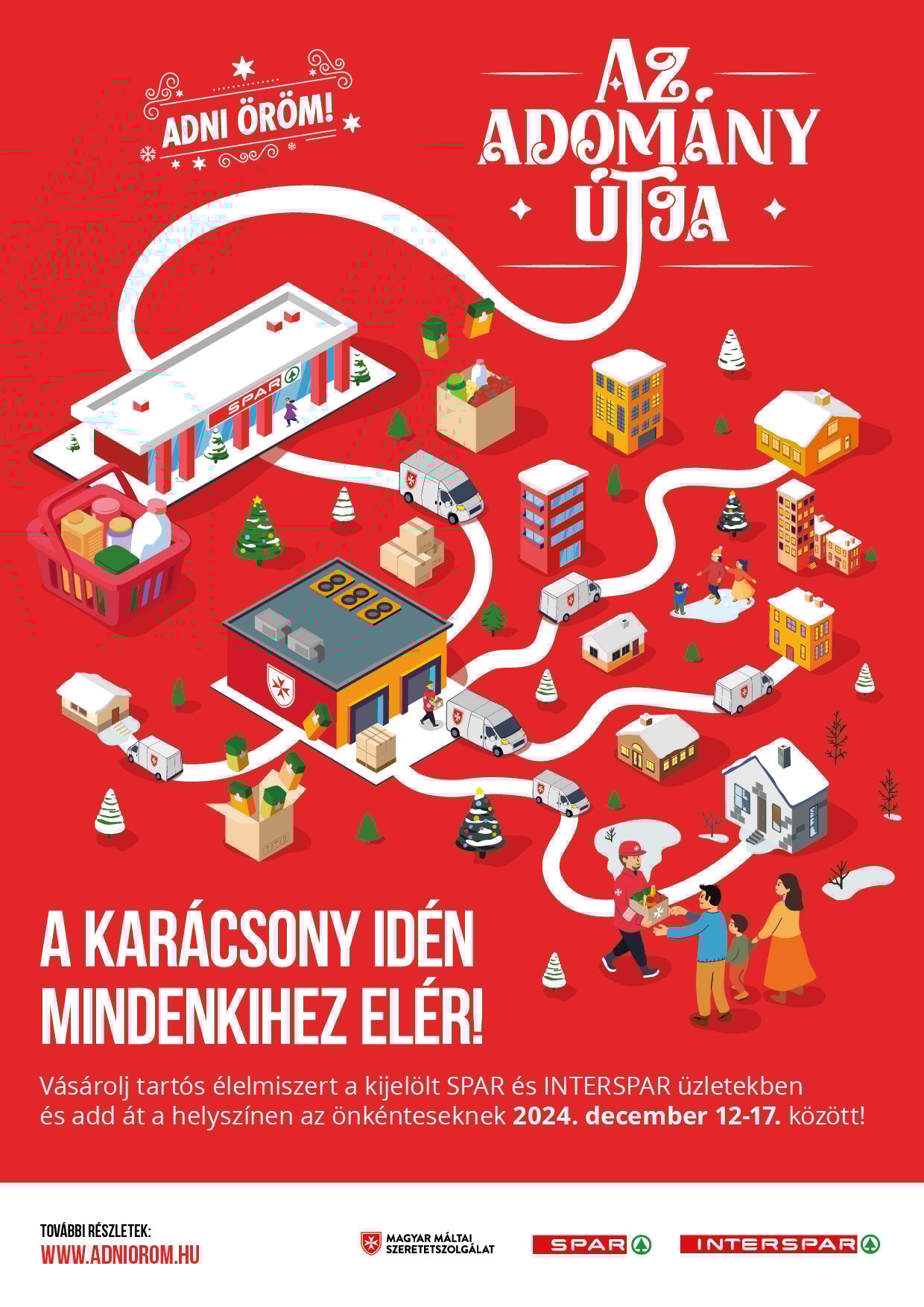 ADNI ÖRÖM!

AZ ADOMÁNY ÚTJA

SPAR

A KARÁCSONY IDÉN MINDENKIHEZ ELÉR!

Vásárolj tartós élelmiszert a kijelölt SPAR és INTERSPAR üzletekben és add át a helyszínen az önkénteseknek 2024. december 12-17. között!

TOVÁBBI RÉSZLETEK:
WWW.ADNIOROM.HU

MAGYAR MÁLTAI SZERETETSZOLGÁLAT

SPAR

INTERSPAR